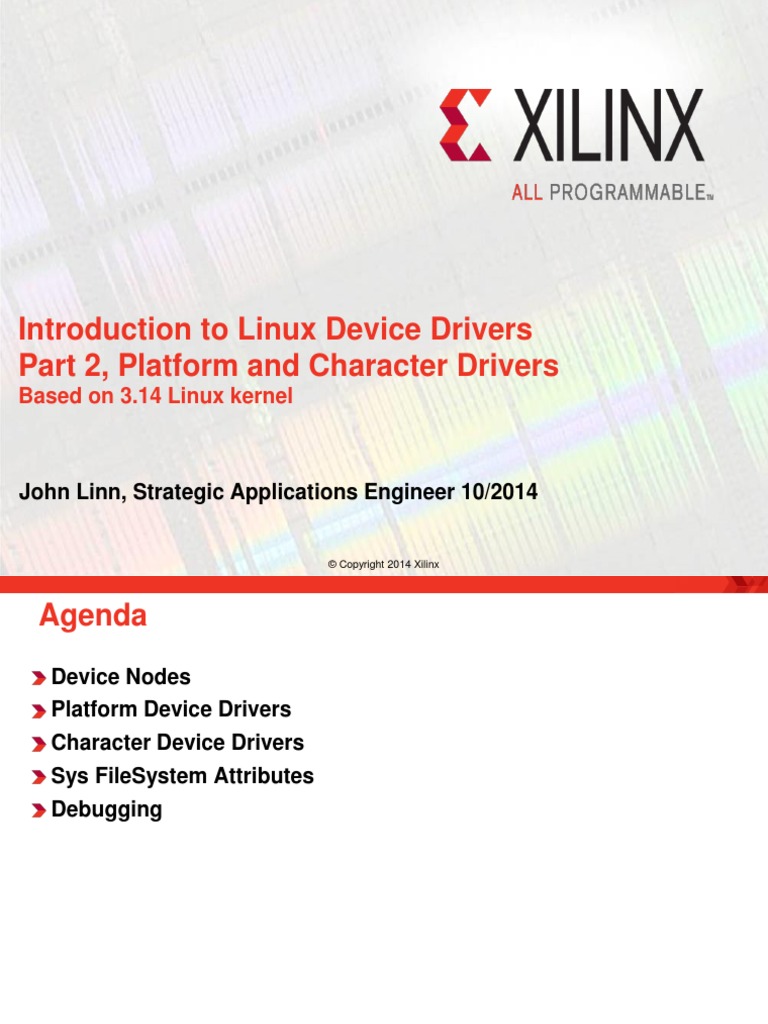 XILINX
ALL PROGRAMMABLE™

Introduction to Linux Device Drivers
Part 2, Platform and Character Drivers
Based on 3.14 Linux kernel

John Linn, Strategic Applications Engineer 10/2014

© Copyright 2014 Xilinx

Agenda

Device Nodes
Platform Device Drivers
Character Device Drivers
Sys FileSystem Attributes
Debugging